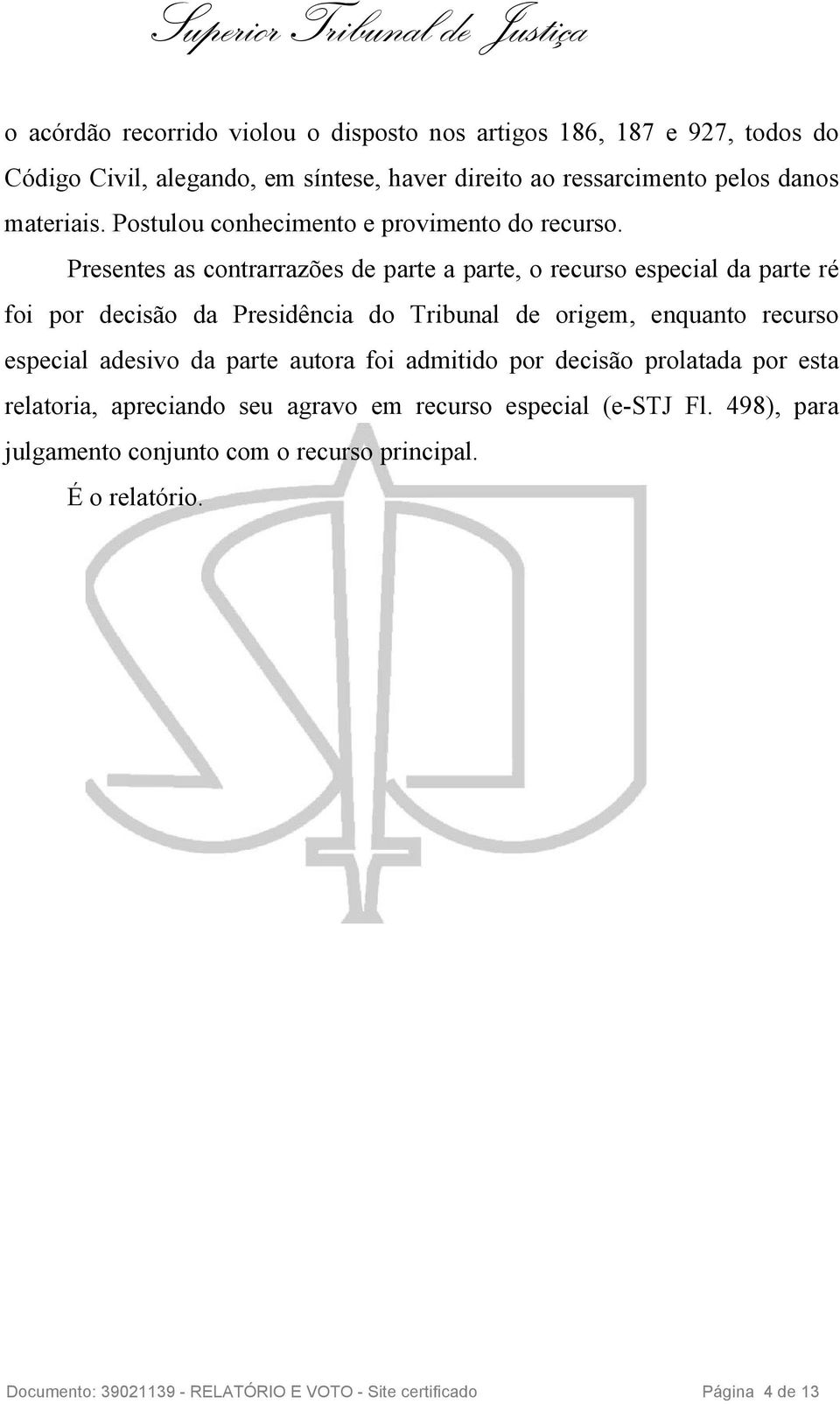 Superior Tribunal de Justiça

o acórdão recorrido violou o disposto nos artigos 186, 187 e 927, todos do Código Civil, alegando, em síntese, haver direito ao ressarcimento pelos danos materiais. Postulou conhecimento e provimento do recurso.

Presentes as contrarrazões de parte a parte, o recurso especial da parte ré foi por decisão da Presidência do Tribunal de origem, enquanto recurso especial adesivo da parte autora foi admitido por decisão prolatada por esta relatoria, apreciando seu agravo em recurso especial (e-STJ Fl. 498), para julgamento conjunto com o recurso principal.

É o relatório.

Documento: 39021139 - RELATÓRIO E VOTO - Site certificado Página 4 de 13